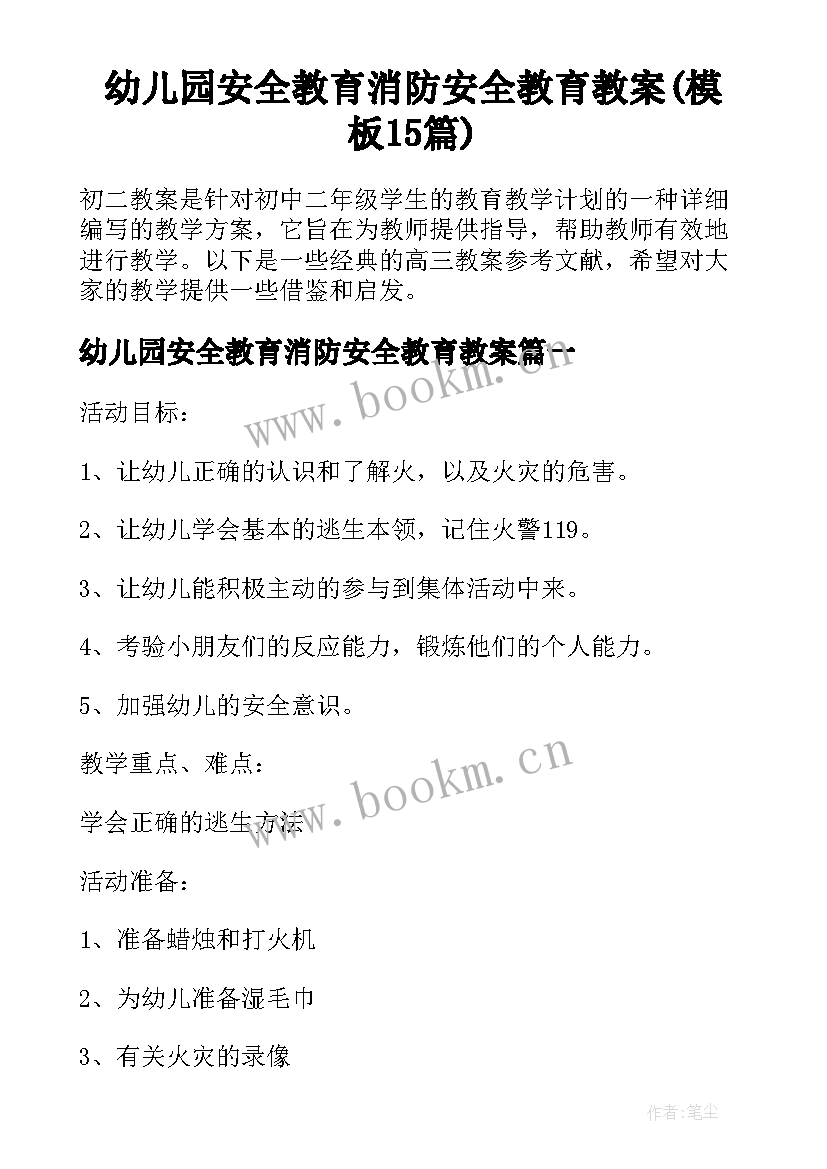 幼儿园安全教育消防安全教育教案(模板15篇)

初二教案是针对初中二年级学生的教育教学计划的一种详细编写的教学方案，它旨在为教师提供指导，帮助教师有效地进行教学。以下是一些经典的高三教案参考文献，希望对大家的教学提供一些借鉴和启发。

幼儿园安全教育消防安全教育教案篇一

www.bookm.cn

活动目标：

1、让幼儿正确的认识和了解火，以及火灾的危害。

2、让幼儿学会基本的逃生本领，记住火警119。

3、让幼儿能积极主动的参与到集体活动中来。

4、考验小朋友们的反应能力，锻炼他们的个人能力。

5、加强幼儿的安全意识。

教学重点、难点：

www.bookm.cn

学会正确的逃生方法

活动准备：

1、准备蜡烛和打火机

2、为幼儿准备湿毛巾

3、有关火灾的录像

作者:笔尘